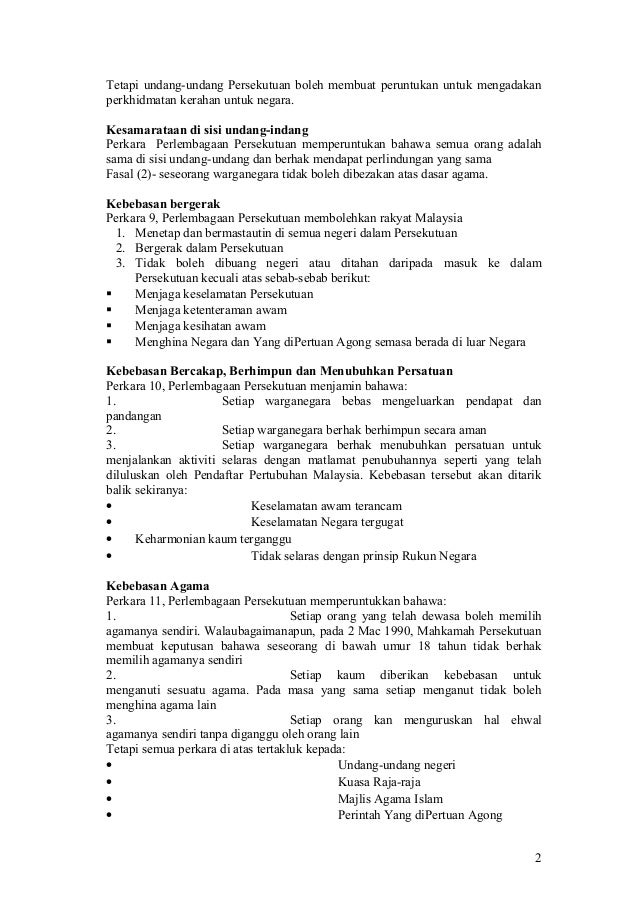 Tetapi undang-undang Persekutuan boleh membuat peruntukan untuk mengadakan perkhidmatan kerahan untuk negara.

**Kesamarataan di sisi undang-indang**
Perkara Perlembagaan Persekutuan memperuntukan bahawa semua orang adalah sama di sisi undang-undang dan berhak mendapat perlindungan yang sama
Fasal (2)- seseorang warganegara tidak boleh dibezakan atas dasar agama.

**Kebebasan bergerak**
Perkara 9, Perlembagaan Persekutuan membolehkan rakyat Malaysia
1. Menetap dan bermastautin di semua negeri dalam Persekutuan
2. Bergerak dalam Persekutuan
3. Tidak boleh dibuang negeri atau ditahan daripada masuk ke dalam Persekutuan kecuali atas sebab-sebab berikut:
▪ Menjaga keselamatan Persekutuan
▪ Menjaga ketenteraman awam
▪ Menjaga kesihatan awam
▪ Menghina Negara dan Yang diPertuan Agong semasa berada di luar Negara

**Kebebasan Bercakap, Berhimpun dan Menubuhkan Persatuan**
Perkara 10, Perlembagaan Persekutuan menjamin bahawa:
1. Setiap warganegara bebas mengeluarkan pendapat dan pandangan
2. Setiap warganegara berhak berhimpun secara aman
3. Setiap warganegara berhak menubuhkan persatuan untuk menjalankan aktiviti selaras dengan matlamat penubuhannya seperti yang telah diluluskan oleh Pendaftar Pertubuhan Malaysia. Kebebasan tersebut akan ditarik balik sekiranya:
• Keselamatan awam terancam
• Keselamatan Negara tergugat
• Keharmonian kaum terganggu
• Tidak selaras dengan prinsip Rukun Negara

**Kebebasan Agama**
Perkara 11, Perlembagaan Persekutuan memperuntukkan bahawa:
1. Setiap orang yang telah dewasa boleh memilih agamanya sendiri. Walaubagaimanapun, pada 2 Mac 1990, Mahkamah Persekutuan membuat keputusan bahawa seseorang di bawah umur 18 tahun tidak berhak memilih agamanya sendiri
2. Setiap kaum diberikan kebebasan untuk menganuti sesuatu agama. Pada masa yang sama setiap menganut tidak boleh menghina agama lain
3. Setiap orang kan menguruskan hal ehwal agamanya sendiri tanpa diganggu oleh orang lain
Tetapi semua perkara di atas tertakluk kepada:
• Undang-undang negeri
• Kuasa Raja-raja
• Majlis Agama Islam
• Perintah Yang diPertuan Agong

2